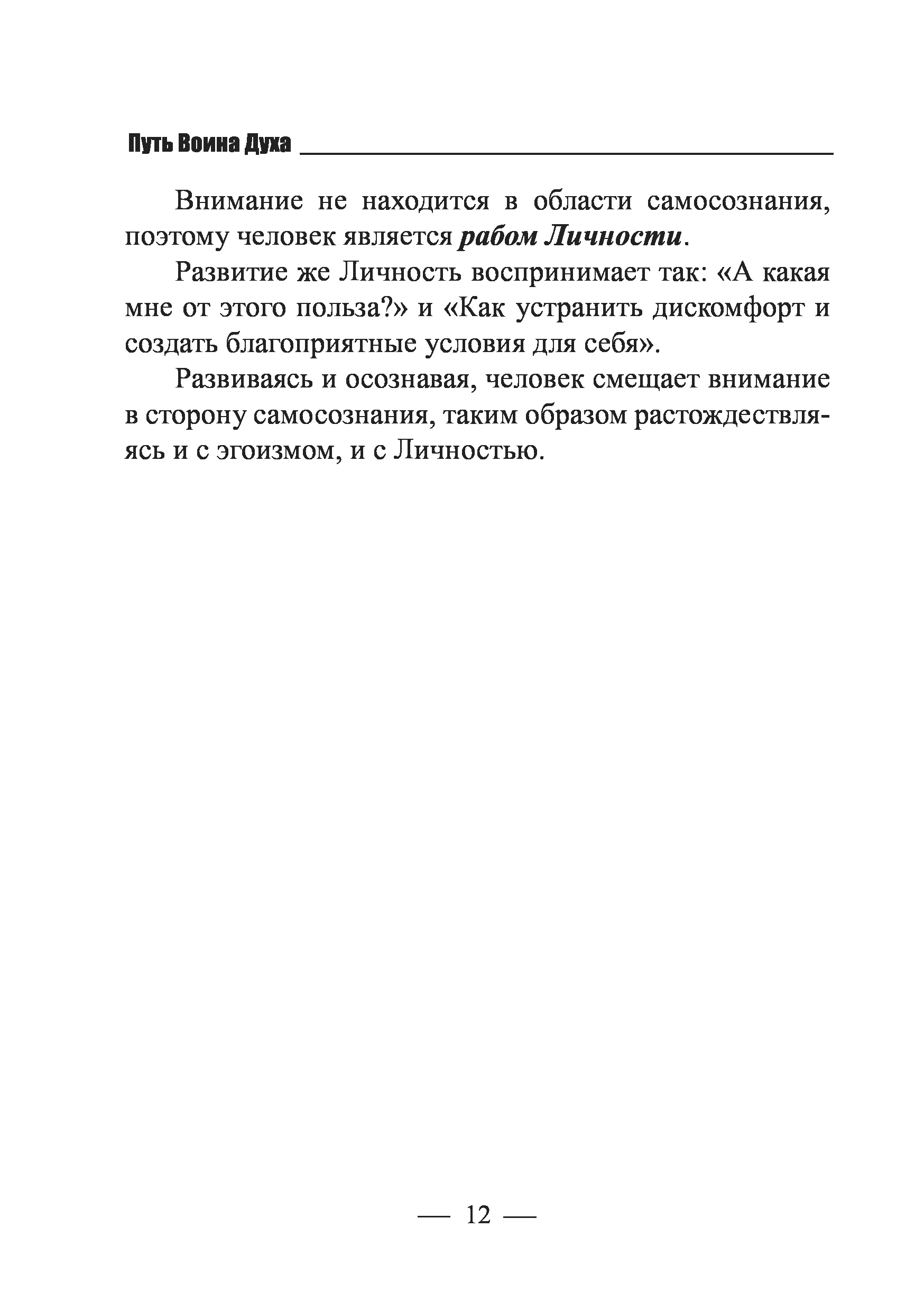 Путь Воина Духа

Внимание не находится в области самосознания, поэтому человек является рабом Личности.

Развитие же Личность воспринимает так: «А какая мне от этого польза?» и «Как устранить дискомфорт и создать благоприятные условия для себя».

Развиваясь и осознавая, человек смещает внимание в сторону самосознания, таким образом растождествляясь и с эгоизмом, и с Личностью.

— 12 —